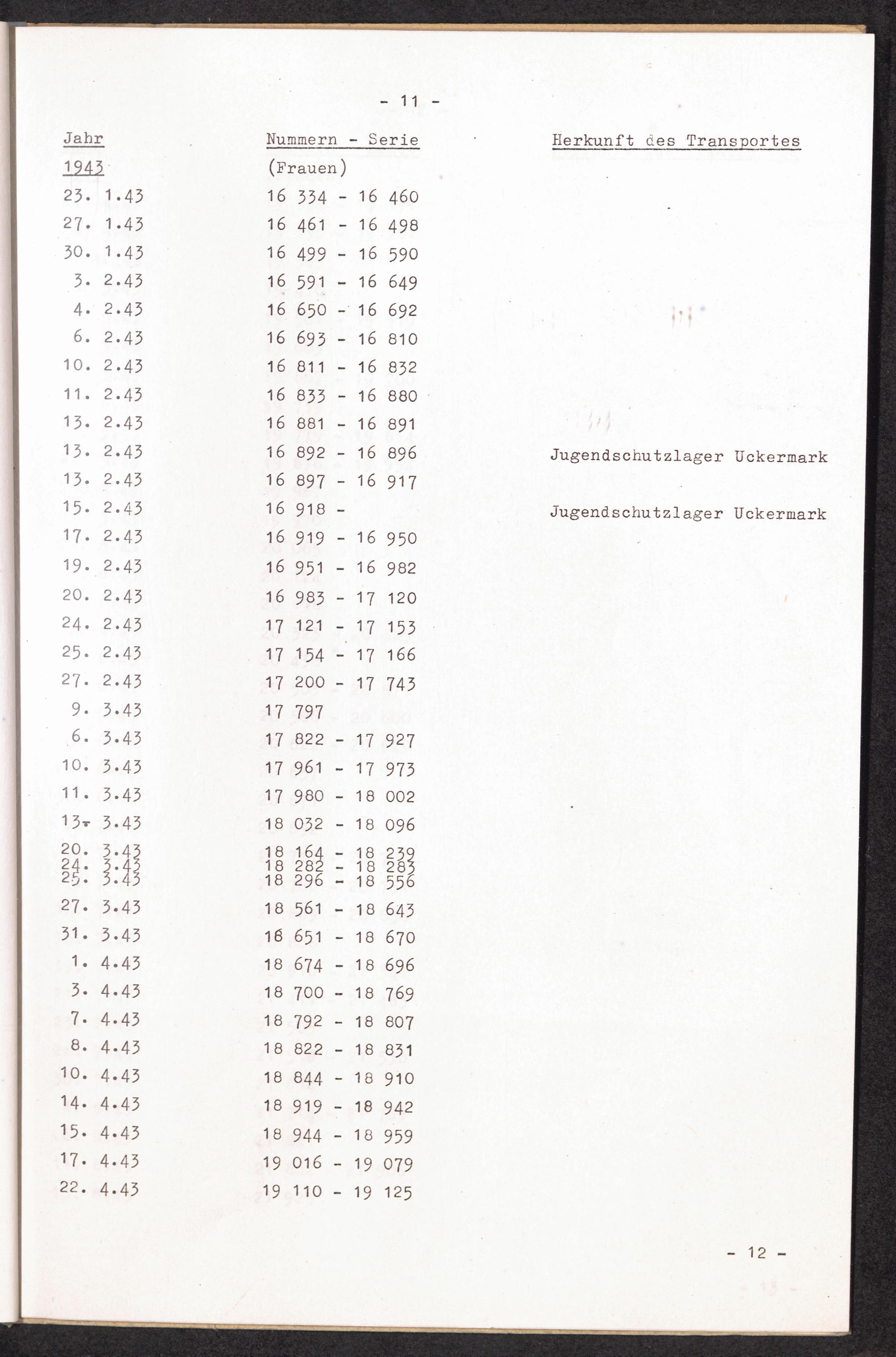 - 11 -

| Jahr | Nummern - Serie | Herkunft des Transportes |
|---|---|---|
| 1943 | (Frauen) | |
| 23. 1.43 | 16 334 - 16 460 | |
| 27. 1.43 | 16 461 - 16 498 | |
| 30. 1.43 | 16 499 - 16 590 | |
| 3. 2.43 | 16 591 - 16 649 | |
| 4. 2.43 | 16 650 - 16 692 | |
| 6. 2.43 | 16 693 - 16 810 | |
| 10. 2.43 | 16 811 - 16 832 | |
| 11. 2.43 | 16 833 - 16 880 | |
| 13. 2.43 | 16 881 - 16 891 | |
| 13. 2.43 | 16 892 - 16 896 | Jugendschutzlager Uckermark |
| 13. 2.43 | 16 897 - 16 917 | |
| 15. 2.43 | 16 918 - | Jugendschutzlager Uckermark |
| 17. 2.43 | 16 919 - 16 950 | |
| 19. 2.43 | 16 951 - 16 982 | |
| 20. 2.43 | 16 983 - 17 120 | |
| 24. 2.43 | 17 121 - 17 153 | |
| 25. 2.43 | 17 154 - 17 166 | |
| 27. 2.43 | 17 200 - 17 743 | |
| 9. 3.43 | 17 797 | |
| 6. 3.43 | 17 822 - 17 927 | |
| 10. 3.43 | 17 961 - 17 973 | |
| 11. 3.43 | 17 980 - 18 002 | |
| 13. 3.43 | 18 032 - 18 096 | |
| 20. 3.43 | 18 164 - 18 239 | |
| 24. 3.43 | 18 282 - 18 283 | |
| 25. 3.43 | 18 296 - 18 556 | |
| 27. 3.43 | 18 561 - 18 643 | |
| 31. 3.43 | 18 651 - 18 670 | |
| 1. 4.43 | 18 674 - 18 696 | |
| 3. 4.43 | 18 700 - 18 769 | |
| 7. 4.43 | 18 792 - 18 807 | |
| 8. 4.43 | 18 822 - 18 831 | |
| 10. 4.43 | 18 844 - 18 910 | |
| 14. 4.43 | 18 919 - 18 942 | |
| 15. 4.43 | 18 944 - 18 959 | |
| 17. 4.43 | 19 016 - 19 079 | |
| 22. 4.43 | 19 110 - 19 125 | |

- 12 -